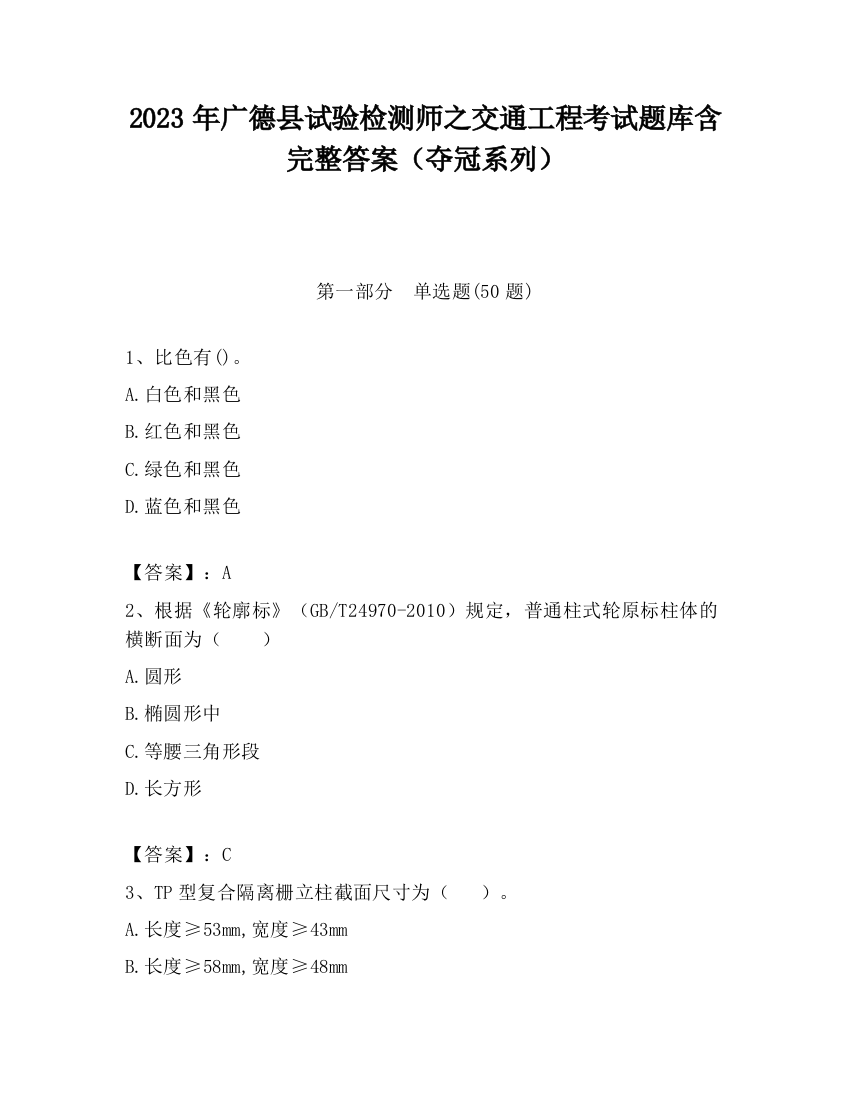 2023 年广德县试验检测师之交通工程考试题库含完整答案（夺冠系列）

第一部分　单选题(50 题)

1、比色有()。

A.白色和黑色

B.红色和黑色

C.绿色和黑色

D.蓝色和黑色

【答案】：A

2、根据《轮廓标》（GB/T24970-2010）规定，普通柱式轮原标柱体的横断面为（　　）

A.圆形

B.椭圆形中

C.等腰三角形段

D.长方形

【答案】：C

3、TP 型复合隔离栅立柱截面尺寸为（　　）。

A.长度≥53mm,宽度≥43mm

B.长度≥58mm,宽度≥48mm